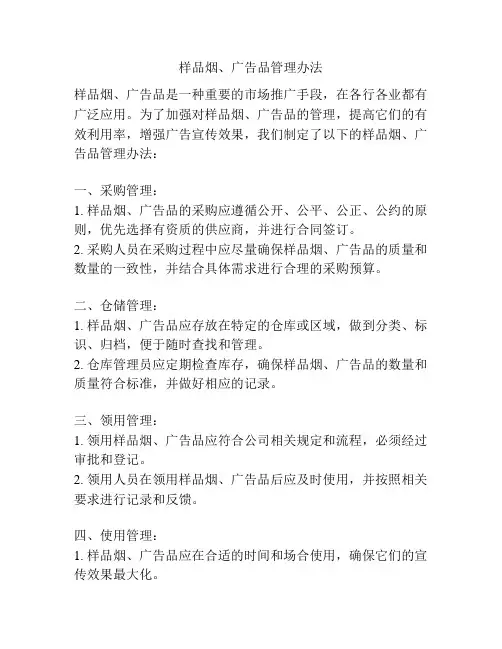 样品烟、广告品管理办法

样品烟、广告品是一种重要的市场推广手段，在各行各业都有广泛应用。为了加强对样品烟、广告品的管理，提高它们的有效利用率，增强广告宣传效果，我们制定了以下的样品烟、广告品管理办法：

一、采购管理：
1. 样品烟、广告品的采购应遵循公开、公平、公正、公约的原则，优先选择有资质的供应商，并进行合同签订。
2. 采购人员在采购过程中应尽量确保样品烟、广告品的质量和数量的一致性，并结合具体需求进行合理的采购预算。

二、仓储管理：
1. 样品烟、广告品应存放在特定的仓库或区域，做到分类、标识、归档，便于随时查找和管理。
2. 仓库管理员应定期检查库存，确保样品烟、广告品的数量和质量符合标准，并做好相应的记录。

三、领用管理：
1. 领用样品烟、广告品应符合公司相关规定和流程，必须经过审批和登记。
2. 领用人员在领用样品烟、广告品后应及时使用，并按照相关要求进行记录和反馈。

四、使用管理：
1. 样品烟、广告品应在合适的时间和场合使用，确保它们的宣传效果最大化。